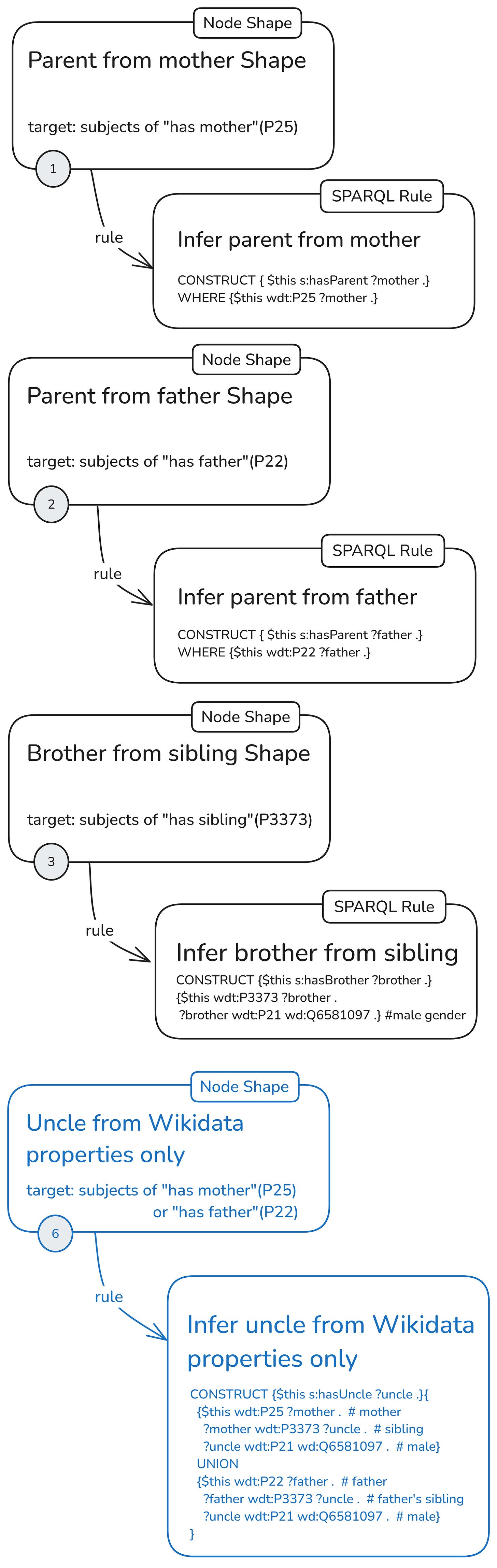 Node Shape

Parent from mother Shape

target: subjects of "has mother"(P25)

1

rule

SPARQL Rule

Infer parent from mother

CONSTRUCT { $this s:hasParent ?mother .}
WHERE {$this wdt:P25 ?mother .}

Node Shape

Parent from father Shape

target: subjects of "has father"(P22)

2

rule

SPARQL Rule

Infer parent from father

CONSTRUCT { $this s:hasParent ?father .}
WHERE {$this wdt:P22 ?father .}

Node Shape

Brother from sibling Shape

target: subjects of "has sibling"(P3373)

3

rule

SPARQL Rule

Infer brother from sibling

CONSTRUCT {$this s:hasBrother ?brother .}
{$this wdt:P3373 ?brother .
?brother wdt:P21 wd:Q6581097 .} #male gender

Node Shape

Uncle from Wikidata properties only

target: subjects of "has mother"(P25) or "has father"(P22)

6

rule

Infer uncle from Wikidata properties only

CONSTRUCT {$this s:hasUncle ?uncle .}{
{$this wdt:P25 ?mother . # mother
?mother wdt:P3373 ?uncle . # sibling
?uncle wdt:P21 wd:Q6581097 . # male}
UNION
{$this wdt:P22 ?father . # father
?father wdt:P3373 ?uncle . # father's sibling
?uncle wdt:P21 wd:Q6581097 . # male}
}